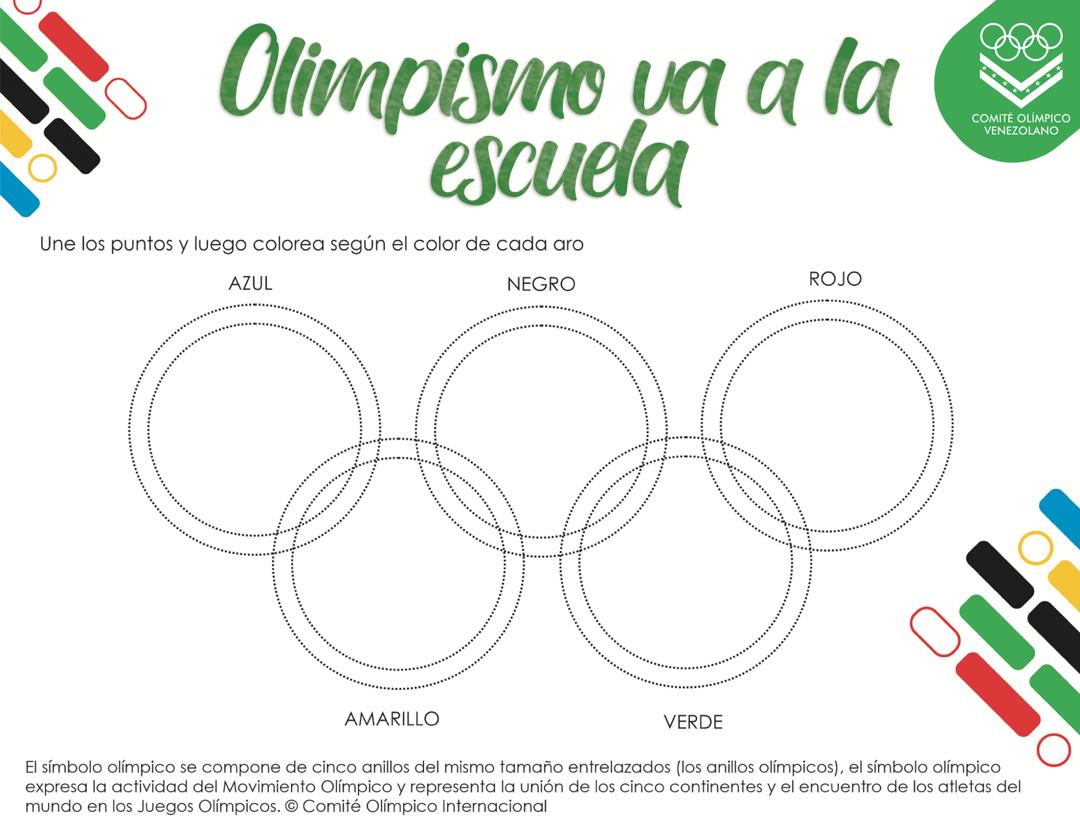 Olimpismo va a la escuela

COMITÉ OLÍMPICO VENEZOLANO

Une los puntos y luego colorea según el color de cada aro

AZUL

NEGRO

ROJO

AMARILLO

VERDE

El símbolo olímpico se compone de cinco anillos del mismo tamaño entrelazados (los anillos olímpicos), el símbolo olímpico expresa la actividad del Movimiento Olímpico y representa la unión de los cinco continentes y el encuentro de los atletas del mundo en los Juegos Olímpicos. © Comité Olímpico Internacional